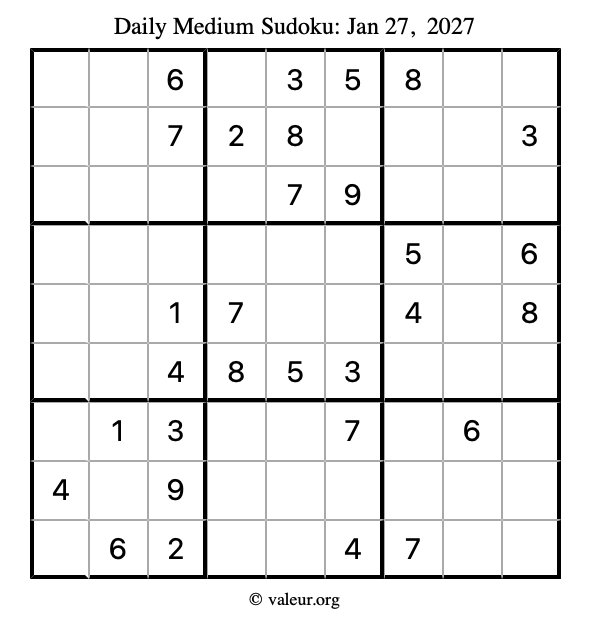 Daily Medium Sudoku: Jan 27, 2027

| | | 6 | | 3 | 5 | 8 | | |
|---|---|---|---|---|---|---|---|---|
| | | 7 | 2 | 8 | | | | 3 |
| | | | | 7 | 9 | | | |
| | | | | | | 5 | | 6 |
| | | 1 | 7 | | | 4 | | 8 |
| | | 4 | 8 | 5 | 3 | | | |
| | 1 | 3 | | | 7 | | 6 | |
| 4 | | 9 | | | | | | |
| | 6 | 2 | | | 4 | 7 | | |

© valeur.org